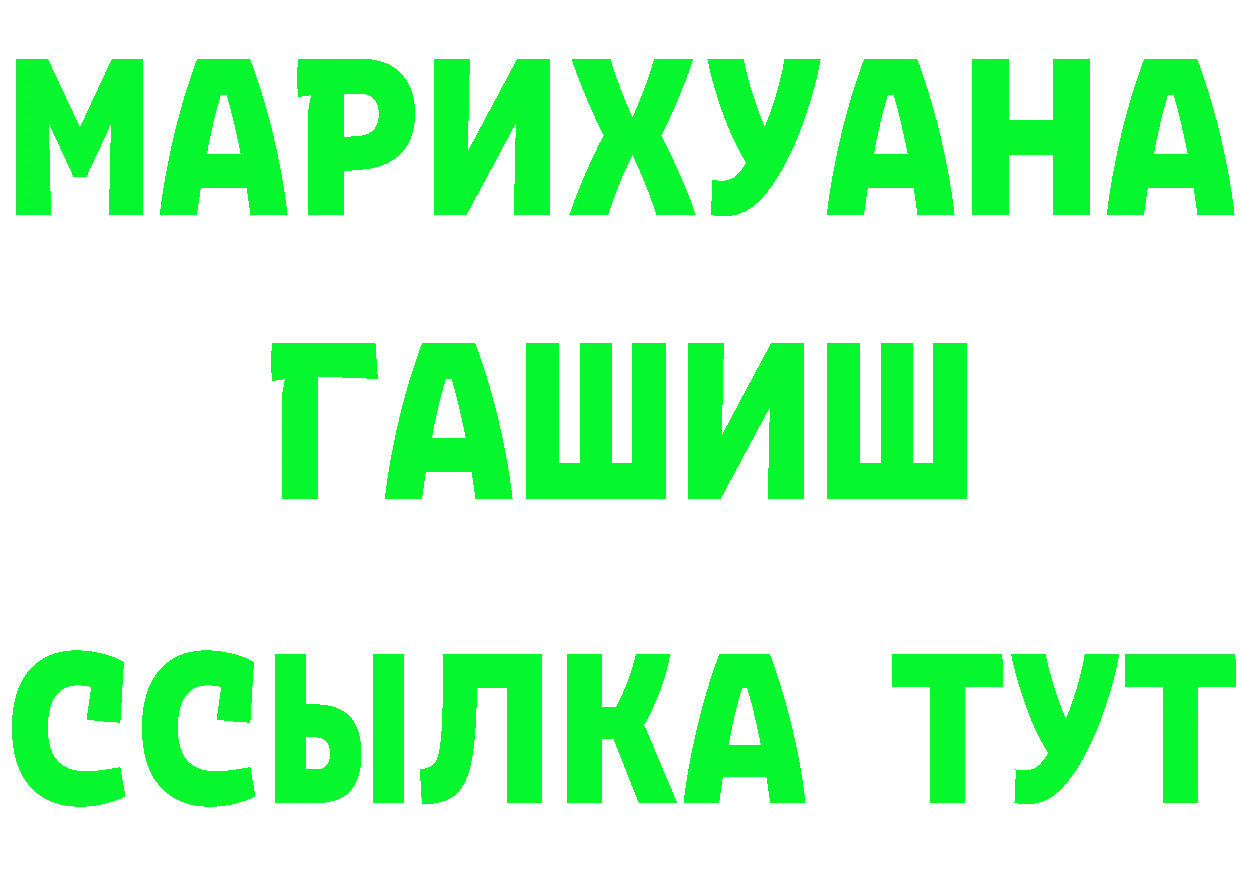 МАРИХУАНА
ГАШИШ
ССЫЛКА ТУТ